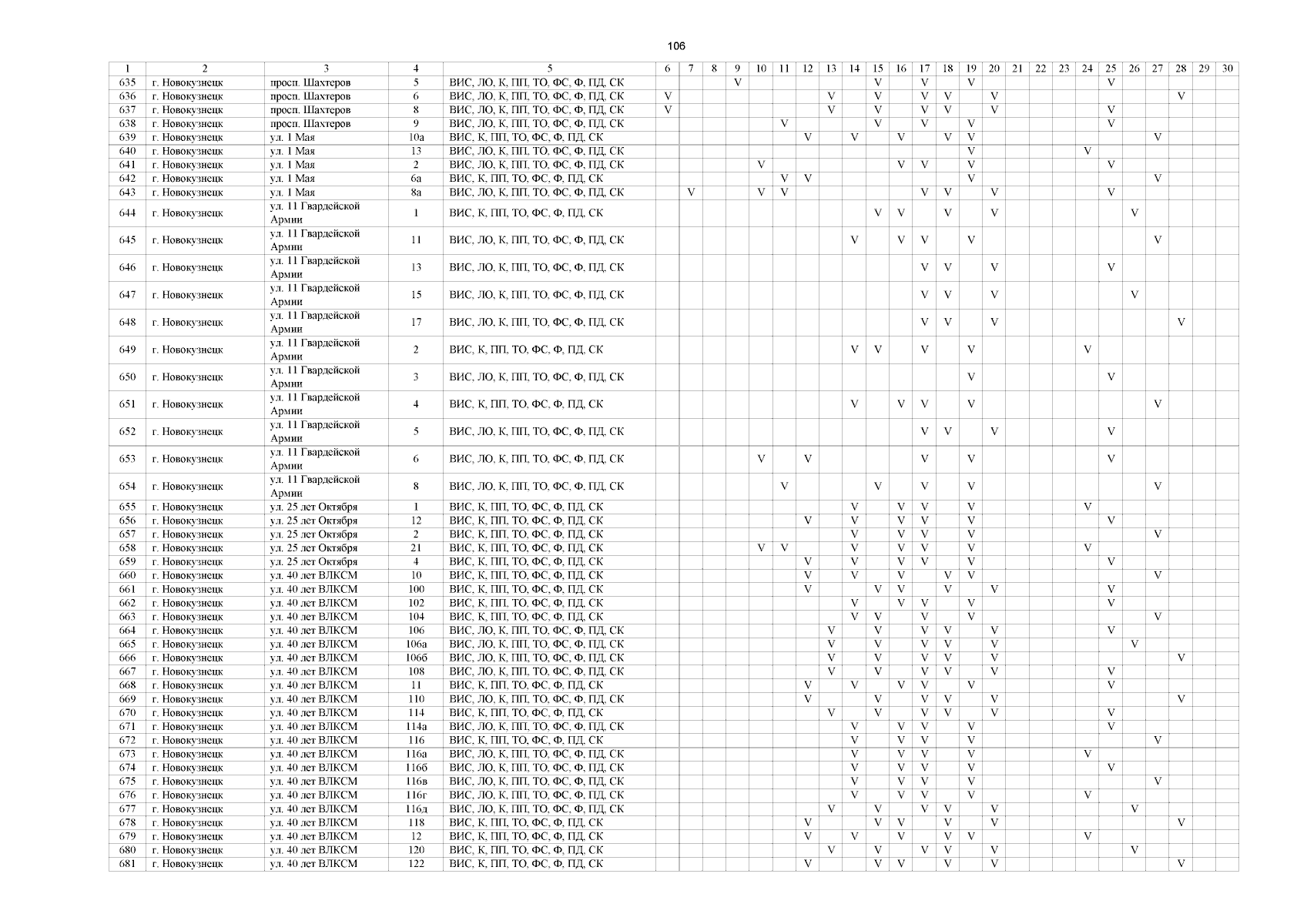 106

| 1 | 2 | 3 | 4 | 5 | 6 | 7 | 8 | 9 | 10 | 11 | 12 | 13 | 14 | 15 | 16 | 17 | 18 | 19 | 20 | 21 | 22 | 23 | 24 | 25 | 26 | 27 | 28 | 29 | 30 |
|---|---|---|---|---|---|---|---|---|---|---|---|---|---|---|---|---|---|---|---|---|---|---|---|---|---|---|---|---|---|
| 635 | г. Новокузнецк | просп. Шахтеров | 5 | ВИС, ЛО, К, ПП, ТО, ФС, Ф, ПД, СК | | | | V | | | | | | V | | V | | V | | | | | | V | | | | | |
| 636 | г. Новокузнецк | просп. Шахтеров | 6 | ВИС, ЛО, К, ПП, ТО, ФС, Ф, ПД, СК | V | | | | | | | V | | V | | V | V | | V | | | | | | | | V | | |
| 637 | г. Новокузнецк | просп. Шахтеров | 8 | ВИС, ЛО, К, ПП, ТО, ФС, Ф, ПД, СК | V | | | | | | | V | | V | | V | V | | V | | | | | V | | | | | |
| 638 | г. Новокузнецк | просп. Шахтеров | 9 | ВИС, ЛО, К, ПП, ТО, ФС, Ф, ПД, СК | | | | | | V | | | | V | | V | | V | | | | | | V | | | | | |
| 639 | г. Новокузнецк | ул. 1 Мая | 10а | ВИС, К, ПП, ТО, ФС, Ф, ПД, СК | | | | | | | V | | V | | V | | V | V | | | | | | | | V | | | |
| 640 | г. Новокузнецк | ул. 1 Мая | 13 | ВИС, ЛО, К, ПП, ТО, ФС, Ф, ПД, СК | | | | | | | | | | | | | | V | | | | | V | | | | | | |
| 641 | г. Новокузнецк | ул. 1 Мая | 2 | ВИС, ЛО, К, ПП, ТО, ФС, Ф, ПД, СК | | | | | V | | | | | | V | V | | V | | | | | | V | | | | | |
| 642 | г. Новокузнецк | ул. 1 Мая | 6а | ВИС, К, ПП, ТО, ФС, Ф, ПД, СК | | | | | | V | V | | | | | | | V | | | | | | | | V | | | |
| 643 | г. Новокузнецк | ул. 1 Мая | 8а | ВИС, ЛО, К, ПП, ТО, ФС, Ф, ПД, СК | | V | | | V | V | | | | | | V | V | | V | | | | | V | | | | | |
| 644 | г. Новокузнецк | ул. 11 Гвардейской Армии | 1 | ВИС, К, ПП, ТО, ФС, Ф, ПД, СК | | | | | | | | | | V | V | | V | | V | | | | | | V | | | | |
| 645 | г. Новокузнецк | ул. 11 Гвардейской Армии | 11 | ВИС, ЛО, К, ПП, ТО, ФС, Ф, ПД, СК | | | | | | | | | V | | V | V | | V | | | | | | | | V | | | |
| 646 | г. Новокузнецк | ул. 11 Гвардейской Армии | 13 | ВИС, ЛО, К, ПП, ТО, ФС, Ф, ПД, СК | | | | | | | | | | | | V | V | | V | | | | | V | | | | | |
| 647 | г. Новокузнецк | ул. 11 Гвардейской Армии | 15 | ВИС, ЛО, К, ПП, ТО, ФС, Ф, ПД, СК | | | | | | | | | | | | V | V | | V | | | | | | V | | | | |
| 648 | г. Новокузнецк | ул. 11 Гвардейской Армии | 17 | ВИС, ЛО, К, ПП, ТО, ФС, Ф, ПД, СК | | | | | | | | | | | | V | V | | V | | | | | | | | V | | |
| 649 | г. Новокузнецк | ул. 11 Гвардейской Армии | 2 | ВИС, К, ПП, ТО, ФС, Ф, ПД, СК | | | | | | | | | V | V | | V | | V | | | | | V | | | | | | |
| 650 | г. Новокузнецк | ул. 11 Гвардейской Армии | 3 | ВИС, ЛО, К, ПП, ТО, ФС, Ф, ПД, СК | | | | | | | | | | | | | | V | | | | | | V | | | | | |
| 651 | г. Новокузнецк | ул. 11 Гвардейской Армии | 4 | ВИС, К, ПП, ТО, ФС, Ф, ПД, СК | | | | | | | | | V | | V | V | | V | | | | | | | | V | | | |
| 652 | г. Новокузнецк | ул. 11 Гвардейской Армии | 5 | ВИС, ЛО, К, ПП, ТО, ФС, Ф, ПД, СК | | | | | | | | | | | | V | V | | V | | | | | V | | | | | |
| 653 | г. Новокузнецк | ул. 11 Гвардейской Армии | 6 | ВИС, ЛО, К, ПП, ТО, ФС, Ф, ПД, СК | | | | | V | | V | | | | | V | | V | | | | | | V | | | | | |
| 654 | г. Новокузнецк | ул. 11 Гвардейской Армии | 8 | ВИС, ЛО, К, ПП, ТО, ФС, Ф, ПД, СК | | | | | | V | | | | V | | V | | V | | | | | | | | V | | | |
| 655 | г. Новокузнецк | ул. 25 лет Октября | 1 | ВИС, К, ПП, ТО, ФС, Ф, ПД, СК | | | | | | | | | V | | V | V | | V | | | | | V | | | | | | |
| 656 | г. Новокузнецк | ул. 25 лет Октября | 12 | ВИС, К, ПП, ТО, ФС, Ф, ПД, СК | | | | | | | V | | V | | V | V | | V | | | | | | V | | | | | |
| 657 | г. Новокузнецк | ул. 25 лет Октября | 2 | ВИС, К, ПП, ТО, ФС, Ф, ПД, СК | | | | | | | | | V | | V | V | | V | | | | | | | | V | | | |
| 658 | г. Новокузнецк | ул. 25 лет Октября | 21 | ВИС, К, ПП, ТО, ФС, Ф, ПД, СК | | | | | V | V | | | V | | V | V | | V | | | | | V | | | | | | |
| 659 | г. Новокузнецк | ул. 25 лет Октября | 4 | ВИС, К, ПП, ТО, ФС, Ф, ПД, СК | | | | | | | V | | V | | V | V | | V | | | | | | V | | | | | |
| 660 | г. Новокузнецк | ул. 40 лет ВЛКСМ | 10 | ВИС, К, ПП, ТО, ФС, Ф, ПД, СК | | | | | | | V | | V | | V | | V | V | | | | | | | | V | | | |
| 661 | г. Новокузнецк | ул. 40 лет ВЛКСМ | 100 | ВИС, К, ПП, ТО, ФС, Ф, ПД, СК | | | | | | | V | | | V | V | | V | | V | | | | | V | | | | | |
| 662 | г. Новокузнецк | ул. 40 лет ВЛКСМ | 102 | ВИС, К, ПП, ТО, ФС, Ф, ПД, СК | | | | | | | | | V | | V | V | | V | | | | | | V | | | | | |
| 663 | г. Новокузнецк | ул. 40 лет ВЛКСМ | 104 | ВИС, К, ПП, ТО, ФС, Ф, ПД, СК | | | | | | | | | V | V | | V | | V | | | | | | | | V | | | |
| 664 | г. Новокузнецк | ул. 40 лет ВЛКСМ | 106 | ВИС, ЛО, К, ПП, ТО, ФС, Ф, ПД, СК | | | | | | | | V | | V | | V | V | | V | | | | | V | | | | | |
| 665 | г. Новокузнецк | ул. 40 лет ВЛКСМ | 106а | ВИС, ЛО, К, ПП, ТО, ФС, Ф, ПД, СК | | | | | | | | V | | V | | V | V | | V | | | | | | V | | | | |
| 666 | г. Новокузнецк | ул. 40 лет ВЛКСМ | 106б | ВИС, ЛО, К, ПП, ТО, ФС, Ф, ПД, СК | | | | | | | | V | | V | | V | V | | V | | | | | | | | V | | |
| 667 | г. Новокузнецк | ул. 40 лет ВЛКСМ | 108 | ВИС, ЛО, К, ПП, ТО, ФС, Ф, ПД, СК | | | | | | | | V | | V | | V | V | | V | | | | | V | | | | | |
| 668 | г. Новокузнецк | ул. 40 лет ВЛКСМ | 11 | ВИС, К, ПП, ТО, ФС, Ф, ПД, СК | | | | | | | V | | V | | V | V | | V | | | | | | V | | | | | |
| 669 | г. Новокузнецк | ул. 40 лет ВЛКСМ | 110 | ВИС, ЛО, К, ПП, ТО, ФС, Ф, ПД, СК | | | | | | | V | | | V | | V | V | | V | | | | | | | | V | | |
| 670 | г. Новокузнецк | ул. 40 лет ВЛКСМ | 114 | ВИС, К, ПП, ТО, ФС, Ф, ПД, СК | | | | | | | | V | | V | | V | V | | V | | | | | V | | | | | |
| 671 | г. Новокузнецк | ул. 40 лет ВЛКСМ | 114а | ВИС, ЛО, К, ПП, ТО, ФС, Ф, ПД, СК | | | | | | | | | V | | V | V | | V | | | | | | V | | | | | |
| 672 | г. Новокузнецк | ул. 40 лет ВЛКСМ | 116 | ВИС, К, ПП, ТО, ФС, Ф, ПД, СК | | | | | | | | | V | | V | V | | V | | | | | | | | V | | | |
| 673 | г. Новокузнецк | ул. 40 лет ВЛКСМ | 116а | ВИС, ЛО, К, ПП, ТО, ФС, Ф, ПД, СК | | | | | | | | | V | | V | V | | V | | | | | V | | | | | | |
| 674 | г. Новокузнецк | ул. 40 лет ВЛКСМ | 116б | ВИС, ЛО, К, ПП, ТО, ФС, Ф, ПД, СК | | | | | | | | | V | | V | V | | V | | | | | | V | | | | | |
| 675 | г. Новокузнецк | ул. 40 лет ВЛКСМ | 116в | ВИС, ЛО, К, ПП, ТО, ФС, Ф, ПД, СК | | | | | | | | | V | | V | V | | V | | | | | | | | V | | | |
| 676 | г. Новокузнецк | ул. 40 лет ВЛКСМ | 116г | ВИС, ЛО, К, ПП, ТО, ФС, Ф, ПД, СК | | | | | | | | | V | | V | V | | V | | | | | V | | | | | | |
| 677 | г. Новокузнецк | ул. 40 лет ВЛКСМ | 116д | ВИС, ЛО, К, ПП, ТО, ФС, Ф, ПД, СК | | | | | | | | V | | V | | V | V | | V | | | | | | V | | | | |
| 678 | г. Новокузнецк | ул. 40 лет ВЛКСМ | 118 | ВИС, К, ПП, ТО, ФС, Ф, ПД, СК | | | | | | | V | | | V | V | | V | | V | | | | | | | | V | | |
| 679 | г. Новокузнецк | ул. 40 лет ВЛКСМ | 12 | ВИС, К, ПП, ТО, ФС, Ф, ПД, СК | | | | | | | V | | V | | V | | V | V | | | | | V | | | | | | |
| 680 | г. Новокузнецк | ул. 40 лет ВЛКСМ | 120 | ВИС, К, ПП, ТО, ФС, Ф, ПД, СК | | | | | | | | V | | V | | V | V | | V | | | | | | V | | | | |
| 681 | г. Новокузнецк | ул. 40 лет ВЛКСМ | 122 | ВИС, К, ПП, ТО, ФС, Ф, ПД, СК | | | | | | | V | | | V | V | | V | | V | | | | | | | | V | | |